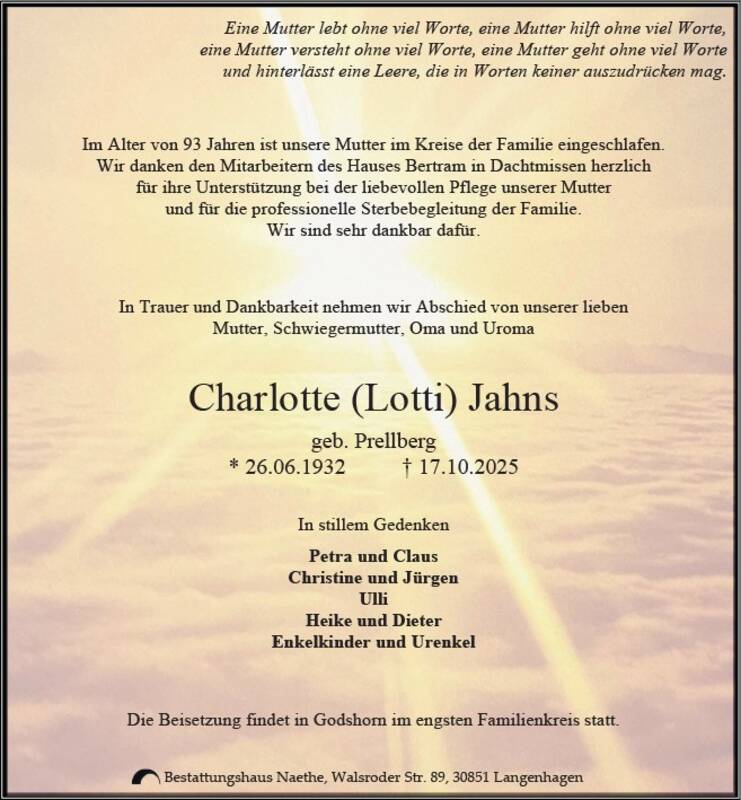 Eine Mutter lebt ohne viel Worte, eine Mutter hilft ohne viel Worte, eine Mutter versteht ohne viel Worte, eine Mutter geht ohne viel Worte und hinterlässt eine Leere, die in Worten keiner auszudrücken mag.

Im Alter von 93 Jahren ist unsere Mutter im Kreise der Familie eingeschlafen. Wir danken den Mitarbeitern des Hauses Bertram in Dachtmissen herzlich für ihre Unterstützung bei der liebevollen Pflege unserer Mutter und für die professionelle Sterbebegleitung der Familie. Wir sind sehr dankbar dafür.

In Trauer und Dankbarkeit nehmen wir Abschied von unserer lieben Mutter, Schwiegermutter, Oma und Uroma

Charlotte (Lotti) Jahns

geb. Prellberg

* 26.06.1932 † 17.10.2025

In stillem Gedenken

Petra und Claus
Christine und Jürgen
Ulli
Heike und Dieter
Enkelkinder und Urenkel

Die Beisetzung findet in Godshorn im engsten Familienkreis statt.

Bestattungshaus Naethe, Walsroder Str. 89, 30851 Langenhagen